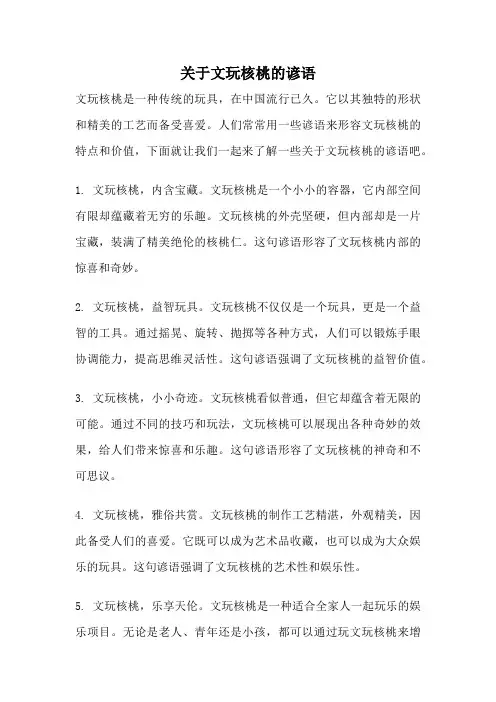 关于文玩核桃的谚语

文玩核桃是一种传统的玩具，在中国流行已久。它以其独特的形状和精美的工艺而备受喜爱。人们常常用一些谚语来形容文玩核桃的特点和价值，下面就让我们一起来了解一些关于文玩核桃的谚语吧。

1. 文玩核桃，内含宝藏。文玩核桃是一个小小的容器，它内部空间有限却蕴藏着无穷的乐趣。文玩核桃的外壳坚硬，但内部却是一片宝藏，装满了精美绝伦的核桃仁。这句谚语形容了文玩核桃内部的惊喜和奇妙。

2. 文玩核桃，益智玩具。文玩核桃不仅仅是一个玩具，更是一个益智的工具。通过摇晃、旋转、抛掷等各种方式，人们可以锻炼手眼协调能力，提高思维灵活性。这句谚语强调了文玩核桃的益智价值。

3. 文玩核桃，小小奇迹。文玩核桃看似普通，但它却蕴含着无限的可能。通过不同的技巧和玩法，文玩核桃可以展现出各种奇妙的效果，给人们带来惊喜和乐趣。这句谚语形容了文玩核桃的神奇和不可思议。

4. 文玩核桃，雅俗共赏。文玩核桃的制作工艺精湛，外观精美，因此备受人们的喜爱。它既可以成为艺术品收藏，也可以成为大众娱乐的玩具。这句谚语强调了文玩核桃的艺术性和娱乐性。

5. 文玩核桃，乐享天伦。文玩核桃是一种适合全家人一起玩乐的娱乐项目。无论是老人、青年还是小孩，都可以通过玩文玩核桃来增